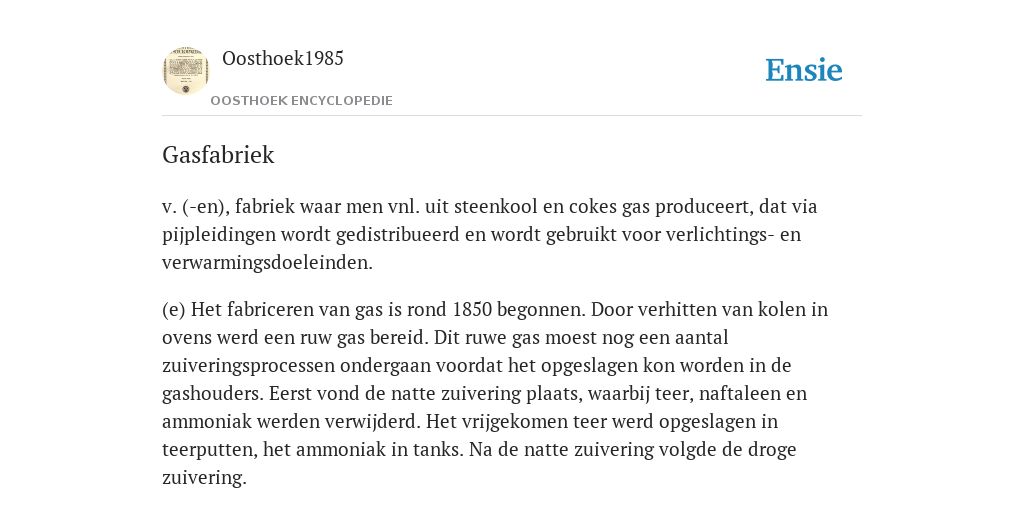 Oosthoek1985
OOSTHOEK ENCYCLOPEDIE

Ensie

Gasfabriek

v. (-en), fabriek waar men vnl. uit steenkool en cokes gas produceert, dat via pijpleidingen wordt gedistribueerd en wordt gebruikt voor verlichtings- en verwarmingsdoeleinden.

(e) Het fabriceren van gas is rond 1850 begonnen. Door verhitten van kolen in ovens werd een ruw gas bereid. Dit ruwe gas moest nog een aantal zuiveringsprocessen ondergaan voordat het opgeslagen kon worden in de gashouders. Eerst vond de natte zuivering plaats, waarbij teer, naftaleen en ammoniak werden verwijderd. Het vrijgekomen teer werd opgeslagen in teerputten, het ammoniak in tanks. Na de natte zuivering volgde de droge zuivering.